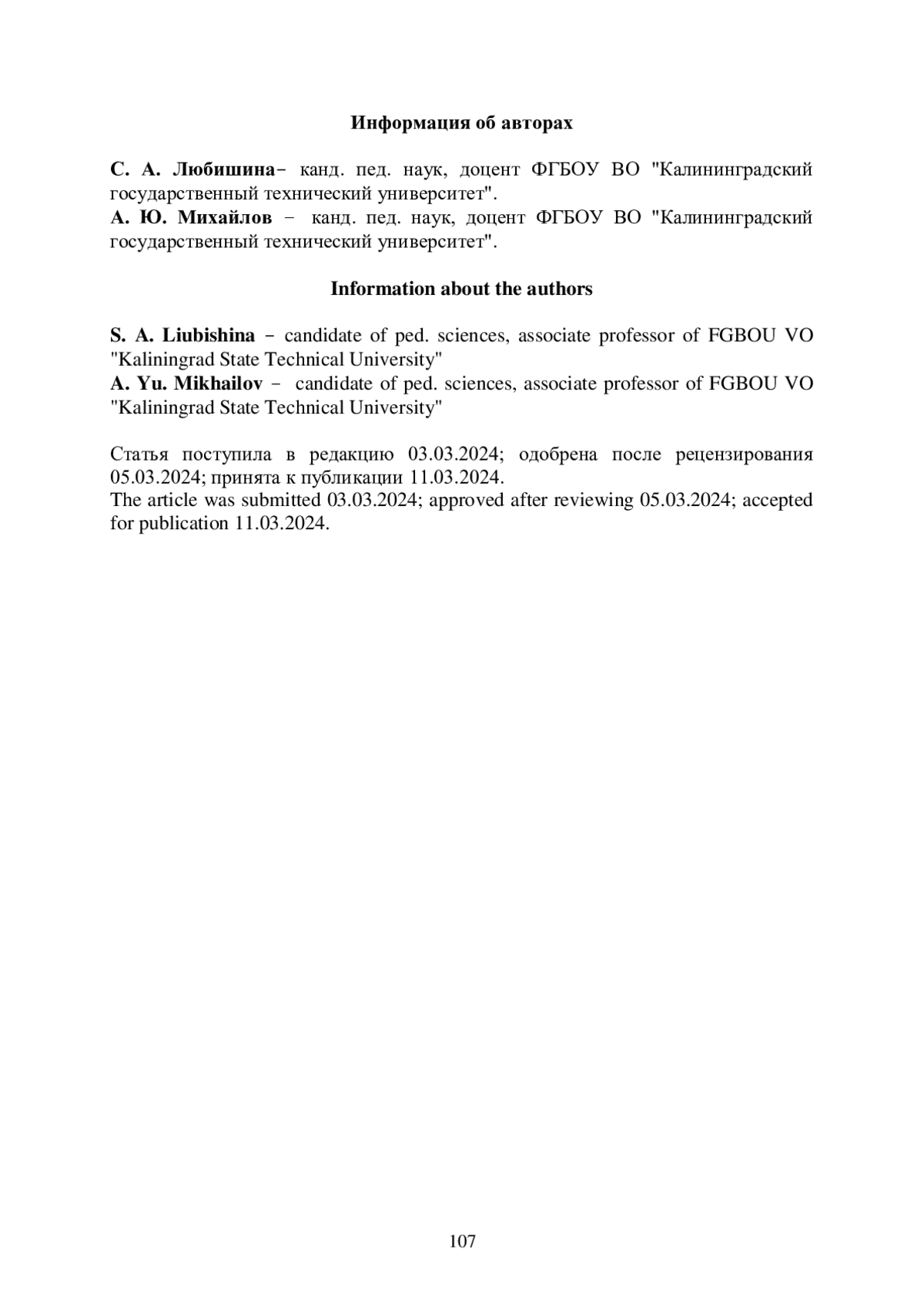 Информация об авторах

С. А. Любишина– канд. пед. наук, доцент ФГБОУ ВО "Калининградский государственный технический университет".
А. Ю. Михайлов – канд. пед. наук, доцент ФГБОУ ВО "Калининградский государственный технический университет".

Information about the authors

S. A. Liubishina – candidate of ped. sciences, associate professor of FGBOU VO "Kaliningrad State Technical University"
A. Yu. Mikhailov – candidate of ped. sciences, associate professor of FGBOU VO "Kaliningrad State Technical University"

Статья поступила в редакцию 03.03.2024; одобрена после рецензирования 05.03.2024; принята к публикации 11.03.2024.
The article was submitted 03.03.2024; approved after reviewing 05.03.2024; accepted for publication 11.03.2024.

107